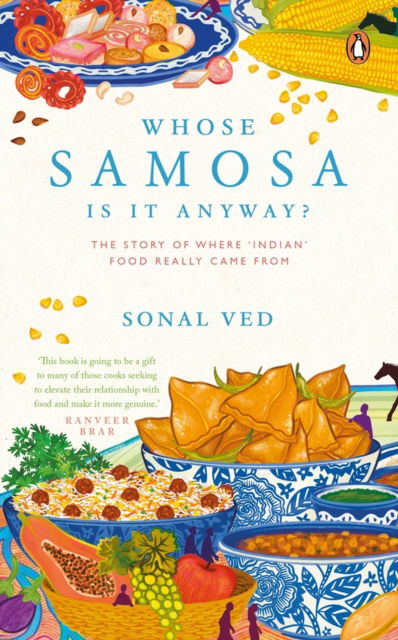 WHOSE
SAMOSA
IS IT ANYWAY?

THE STORY OF WHERE 'INDIAN' FOOD REALLY CAME FROM

SONAL VED

'This book is going to be a gift to many of those cooks seeking to elevate their relationship with food and make it more genuine.'
RANVEER BRAR